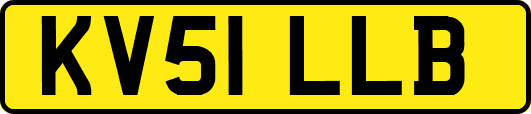 KV51 LLB